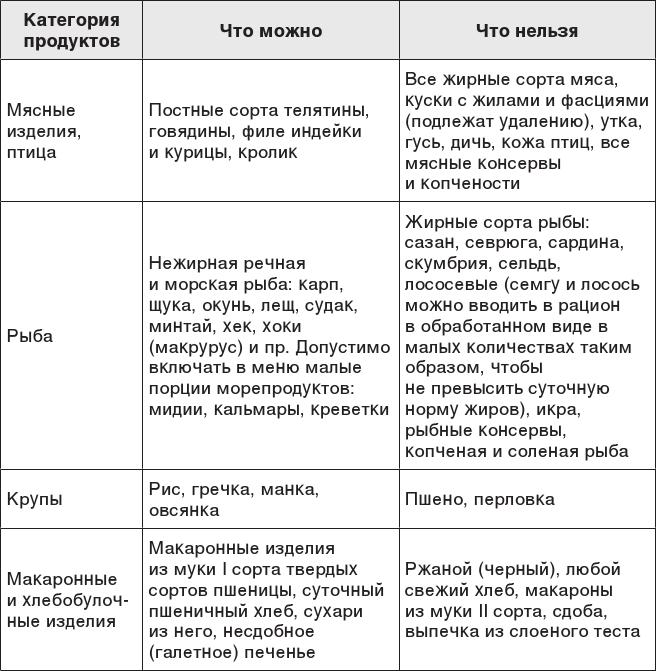 | Категория продуктов | Что можно | Что нельзя |
|---|---|---|
| Мясные изделия, птица | Постные сорта телятины, говядины, филе индейки и курицы, кролик | Все жирные сорта мяса, куски с жилами и фасциями (подлежат удалению), утка, гусь, дичь, кожа птиц, все мясные консервы и копчености |
| Рыба | Нежирная речная и морская рыба: карп, щука, окунь, лещ, судак, минтай, хек, хоки (макрурус) и пр. Допустимо включать в меню малые порции морепродуктов: мидии, кальмары, креветки | Жирные сорта рыбы: сазан, севрюга, сардина, скумбрия, сельдь, лососевые (семгу и лосось можно вводить в рацион в обработанном виде в малых количествах таким образом, чтобы не превысить суточную норму жиров), икра, рыбные консервы, копченая и соленая рыба |
| Крупы | Рис, гречка, манка, овсянка | Пшено, перловка |
| Макаронные и хлебобулочные изделия | Макаронные изделия из муки I сорта твердых сортов пшеницы, суточный пшеничный хлеб, сухари из него, несдобное (галетное) печенье | Ржаной (черный), любой свежий хлеб, макароны из муки II сорта, сдоба, выпечка из слоеного теста |